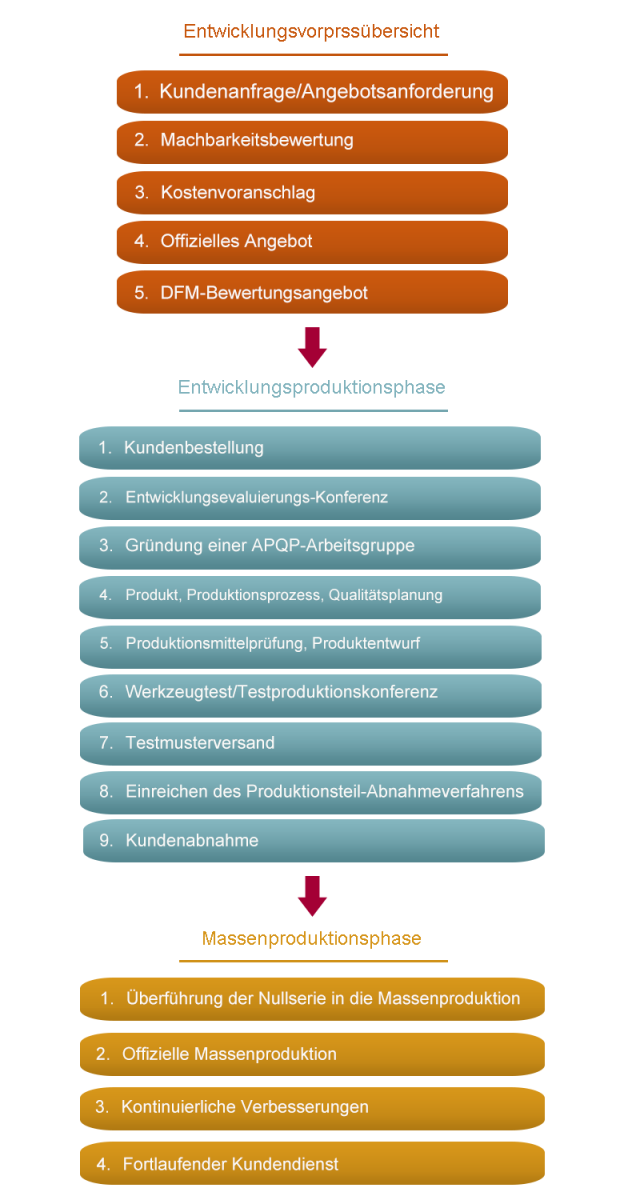 Entwicklungsvorprssübersicht

1. Kundenanfrage/Angebotsanforderung

2. Machbarkeitsbewertung

3. Kostenvoranschlag

4. Offizielles Angebot

5. DFM-Bewertungsangebot

Entwicklungsproduktionsphase

1. Kundenbestellung

2. Entwicklungsevaluierungs-Konferenz

3. Gründung einer APQP-Arbeitsgruppe

4. Produkt, Produktionsprozess, Qualitätsplanung

5. Produktionsmittelprüfung, Produktentwurf

6. Werkzeugtest/Testproduktionskonferenz

7. Testmusterversand

8. Einreichen des Produktionsteil-Abnahmeverfahrens

9. Kundenabnahme

Massenproduktionsphase

1. Überführung der Nullserie in die Massenproduktion

2. Offizielle Massenproduktion

3. Kontinuierliche Verbesserungen

4. Fortlaufender Kundendienst